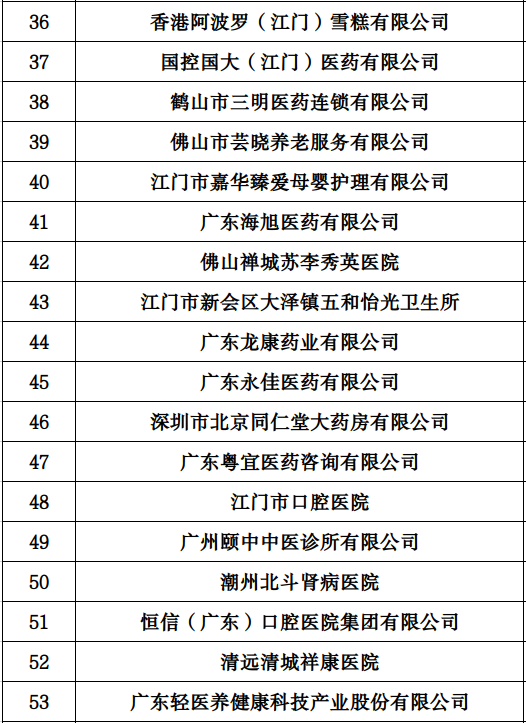 | 36 | 香港阿波罗（江门）雪糕有限公司 |
|---|---|
| 37 | 国控国大（江门）医药有限公司 |
| 38 | 鹤山市三明医药连锁有限公司 |
| 39 | 佛山市芸晓养老服务有限公司 |
| 40 | 江门市嘉华臻爱母婴护理有限公司 |
| 41 | 广东海旭医药有限公司 |
| 42 | 佛山禅城苏李秀英医院 |
| 43 | 江门市新会区大泽镇五和怡光卫生所 |
| 44 | 广东龙康药业有限公司 |
| 45 | 广东永佳医药有限公司 |
| 46 | 深圳市北京同仁堂大药房有限公司 |
| 47 | 广东粤宜医药咨询有限公司 |
| 48 | 江门市口腔医院 |
| 49 | 广州颐中中医诊所有限公司 |
| 50 | 潮州北斗肾病医院 |
| 51 | 恒信（广东）口腔医院集团有限公司 |
| 52 | 清远清城祥康医院 |
| 53 | 广东轻医养健康科技产业股份有限公司 |